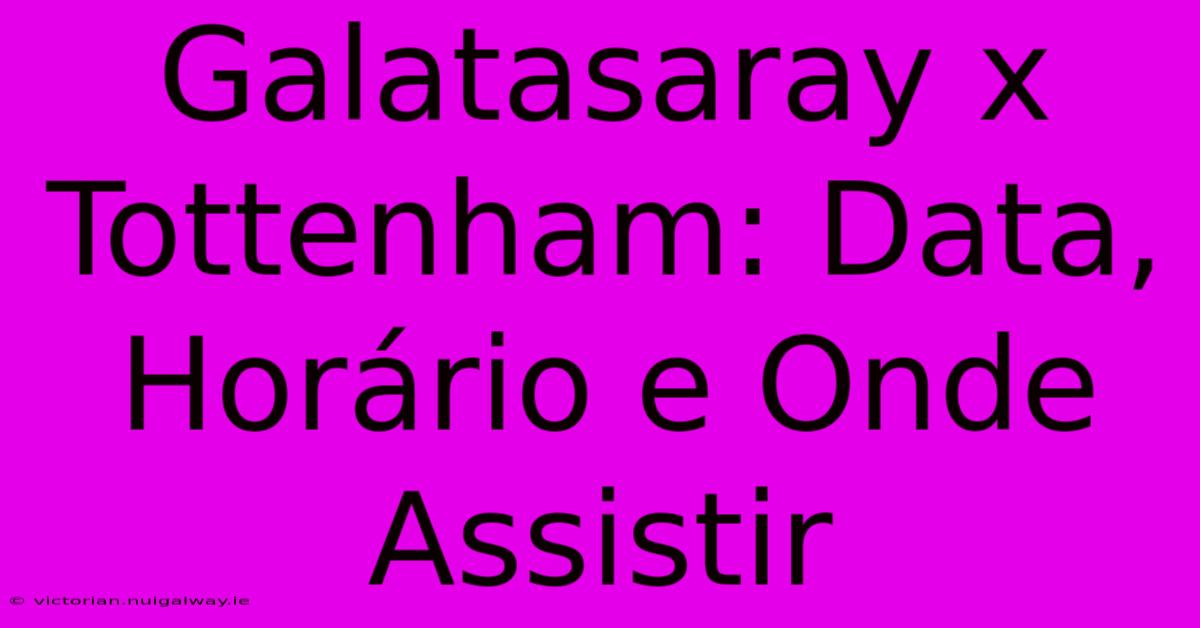 Galatasaray x Tottenham: Data, Horário e Onde Assistir

© victorian.nuigalway.ie